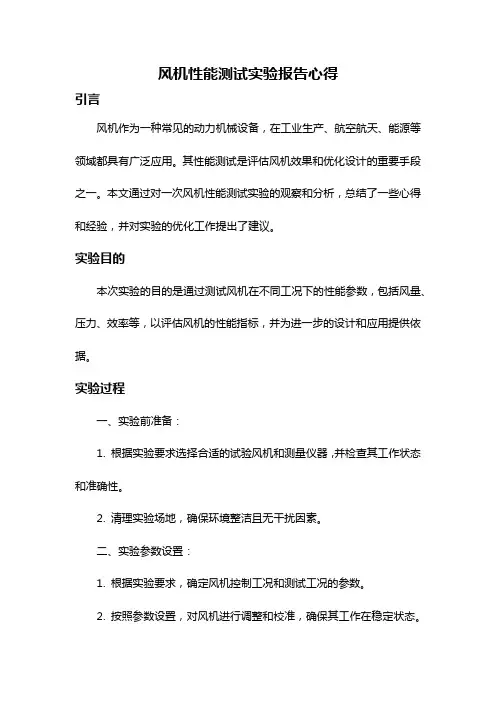 风机性能测试实验报告心得

引言

风机作为一种常见的动力机械设备，在工业生产、航空航天、能源等领域都具有广泛应用。其性能测试是评估风机效果和优化设计的重要手段之一。本文通过对一次风机性能测试实验的观察和分析，总结了一些心得和经验，并对实验的优化工作提出了建议。

实验目的

本次实验的目的是通过测试风机在不同工况下的性能参数，包括风量、压力、效率等，以评估风机的性能指标，并为进一步的设计和应用提供依据。

实验过程

一、实验前准备：

1. 根据实验要求选择合适的试验风机和测量仪器，并检查其工作状态和准确性。

2. 清理实验场地，确保环境整洁且无干扰因素。

二、实验参数设置：

1. 根据实验要求，确定风机控制工况和测试工况的参数。

2. 按照参数设置，对风机进行调整和校准，确保其工作在稳定状态。